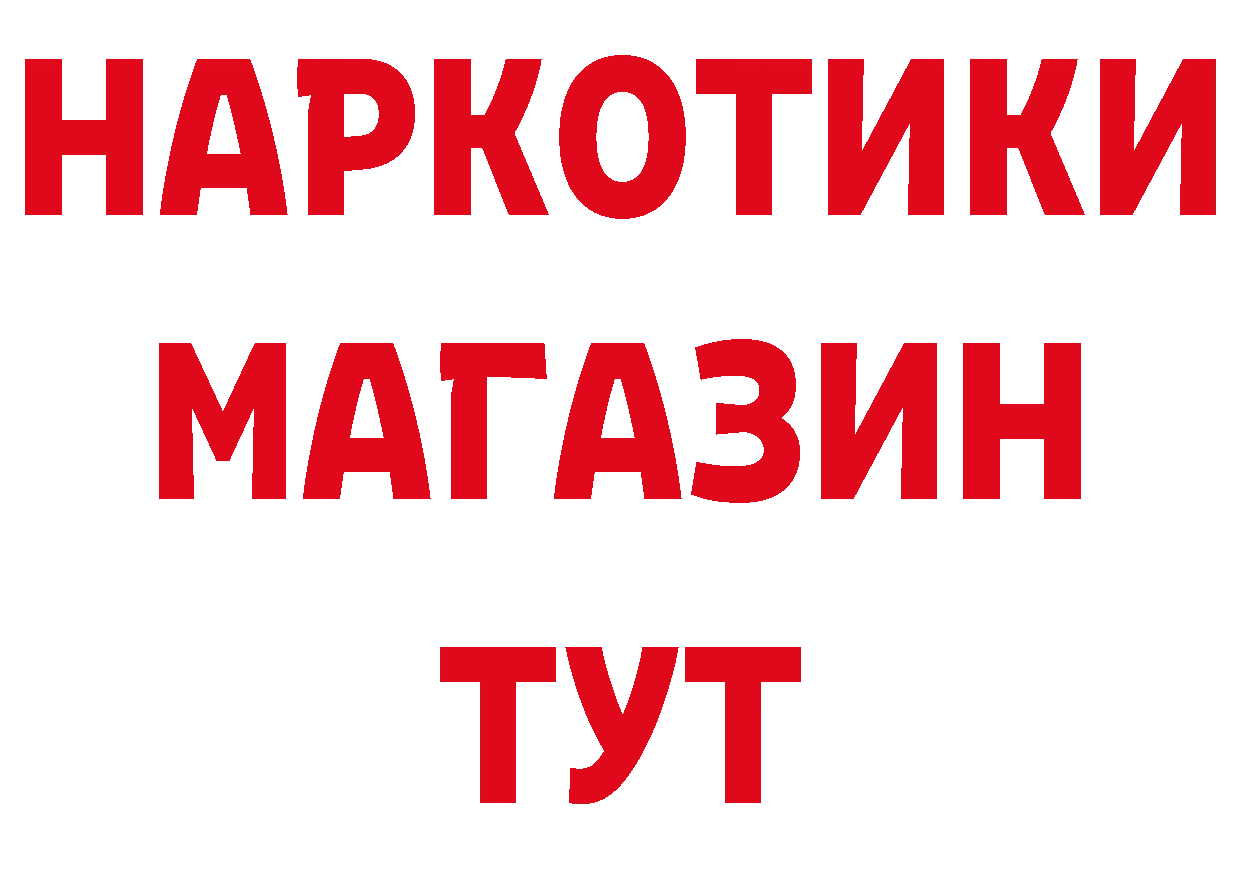 НАРКОТИКИ
МАГАЗИН
ТУТ